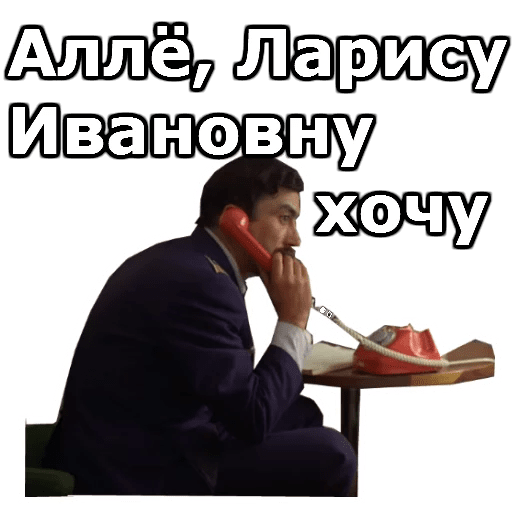 Аллё, Ларису Ивановну хочу